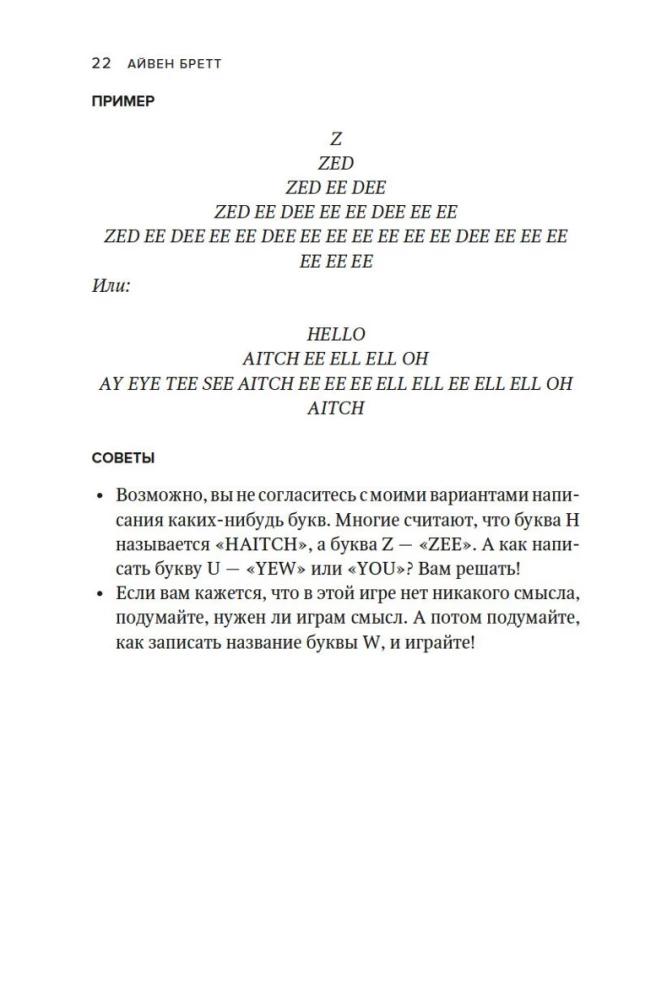 22 АЙВЕН БРЕТТ

ПРИМЕР

Z
ZED
ZED EE DEE
ZED EE DEE EE EE DEE EE EE
ZED EE DEE EE EE DEE EE EE EE EE EE EE DEE EE EE EE
EE EE EE

Или:

HELLO
AITCH EE ELL ELL OH
AY EYE TEE SEE AITCH EE EE EE ELL ELL EE ELL ELL OH
AITCH

СОВЕТЫ

• Возможно, вы не согласитесь с моими вариантами написания каких-нибудь букв. Многие считают, что буква H называется «HAITCH», а буква Z — «ZEE». А как написать букву U — «YEW» или «YOU»? Вам решать!
• Если вам кажется, что в этой игре нет никакого смысла, подумайте, нужен ли играм смысл. А потом подумайте, как записать название буквы W, и играйте!